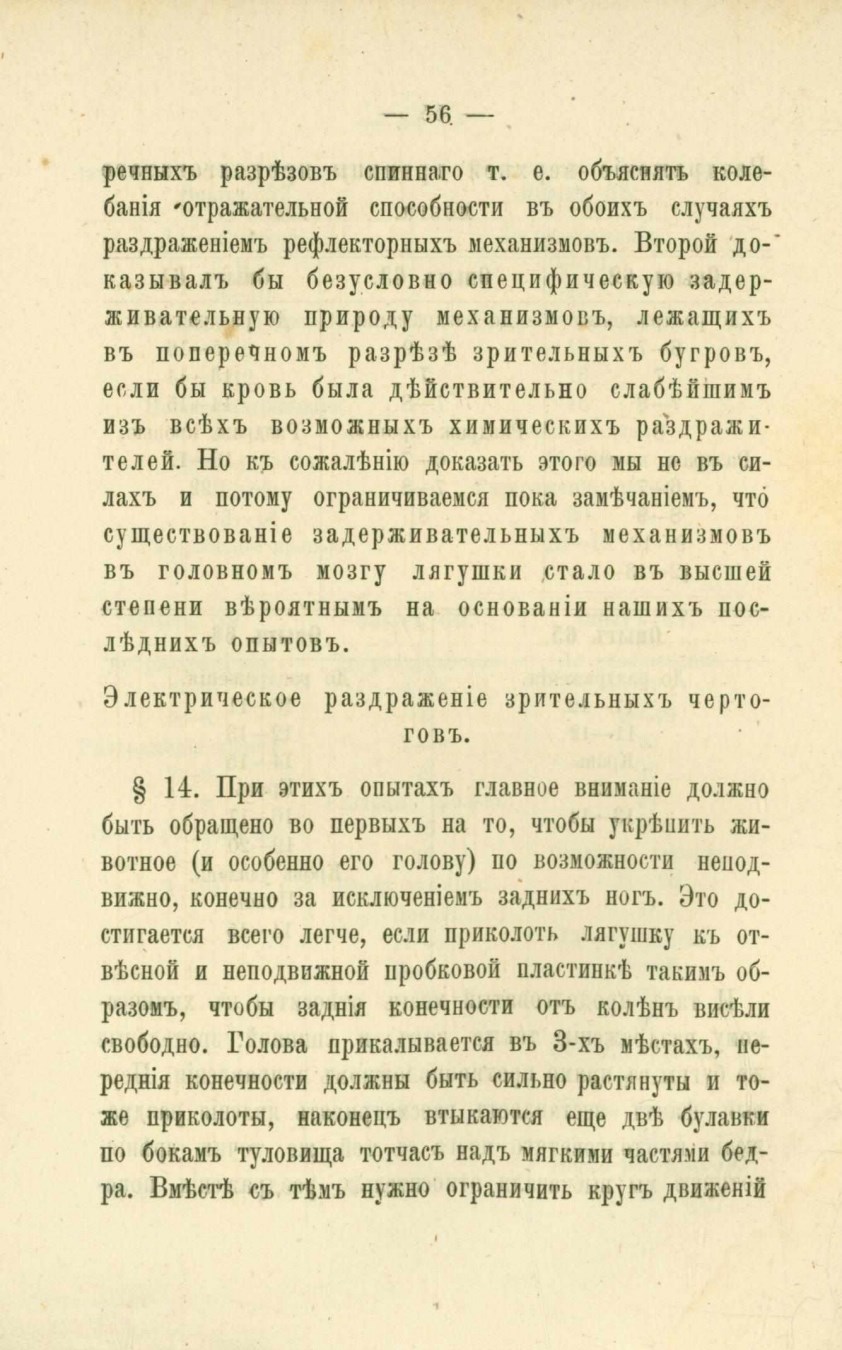 — 56 —

речныхъ разрѣзовъ спиннаго т. е. объяснять колебанія отражательной способности въ обоихъ случаяхъ раздраженіемъ рефлекторныхъ механизмовъ. Второй доказывалъ бы безусловно специфическую задерживательную природу механизмовъ, лежащихъ въ поперечномъ разрѣзѣ зрительныхъ бугровъ, если бы кровь была дѣйствительно слабѣйшимъ изъ всѣхъ возможныхъ химическихъ раздражителей. Но къ сожалѣнію доказать этого мы не въ силахъ и потому ограничиваемся пока замѣчаніемъ, что существованіе задерживательныхъ механизмовъ въ головномъ мозгу лягушки стало въ высшей степени вѣроятнымъ на основаніи нашихъ послѣднихъ опытовъ.

Электрическое раздраженіе зрительныхъ чертоговъ.

§ 14. При этихъ опытахъ главное вниманіе должно быть обращено во первыхъ на то, чтобы укрѣпить животное (и особенно его голову) по возможности неподвижно, конечно за исключеніемъ заднихъ ногъ. Это достигается всего легче, если приколоть лягушку къ отвѣсной и неподвижной пробковой пластинкѣ такимъ образомъ, чтобы заднія конечности отъ колѣнъ висѣли свободно. Голова прикалывается въ 3-хъ мѣстахъ, переднія конечности должны быть сильно растянуты и тоже приколоты, наконецъ втыкаются еще двѣ булавки по бокамъ туловища тотчасъ надъ мягкими частями бедра. Вмѣстѣ съ тѣмъ нужно ограничить кругъ движеній